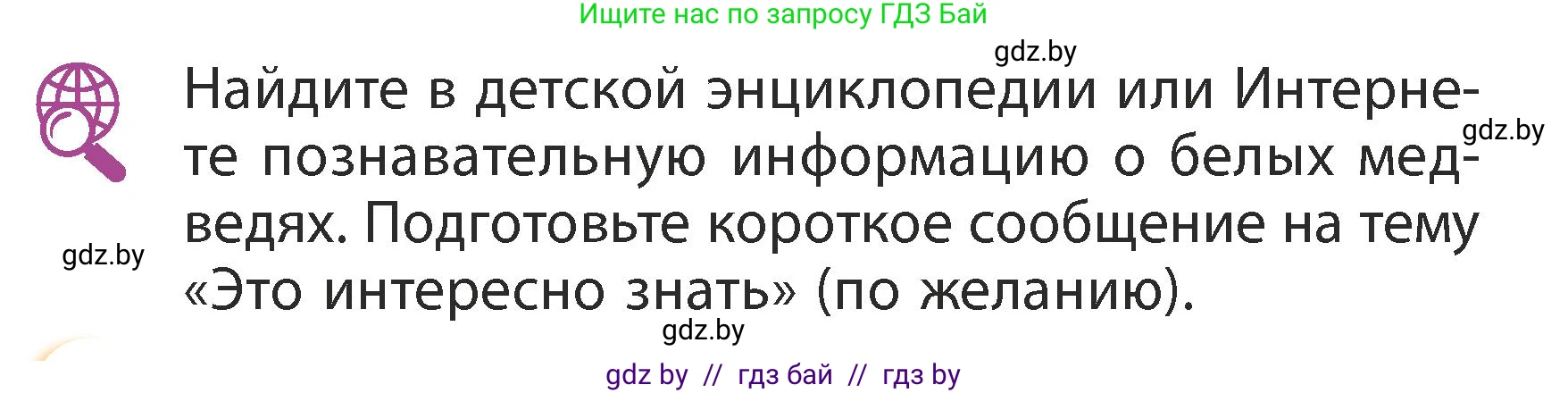 Ищите нас по запросу ГДЗ Бай

gdz.by

Найдите в детской энциклопедии или Интернете познавательную информацию о белых медведях. Подготовьте короткое сообщение на тему «Это интересно знать» (по желанию).

gdz.by

gdz.by

gdz.by

gdz by // гдз бай // гдз by